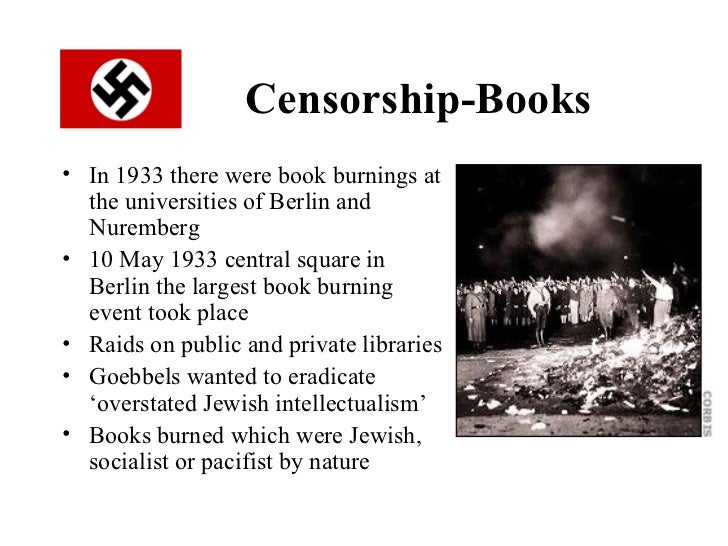 Censorship-Books

• In 1933 there were book burnings at the universities of Berlin and Nuremberg
• 10 May 1933 central square in Berlin the largest book burning event took place
• Raids on public and private libraries
• Goebbels wanted to eradicate 'overstated Jewish intellectualism'
• Books burned which were Jewish, socialist or pacifist by nature

CORBIS